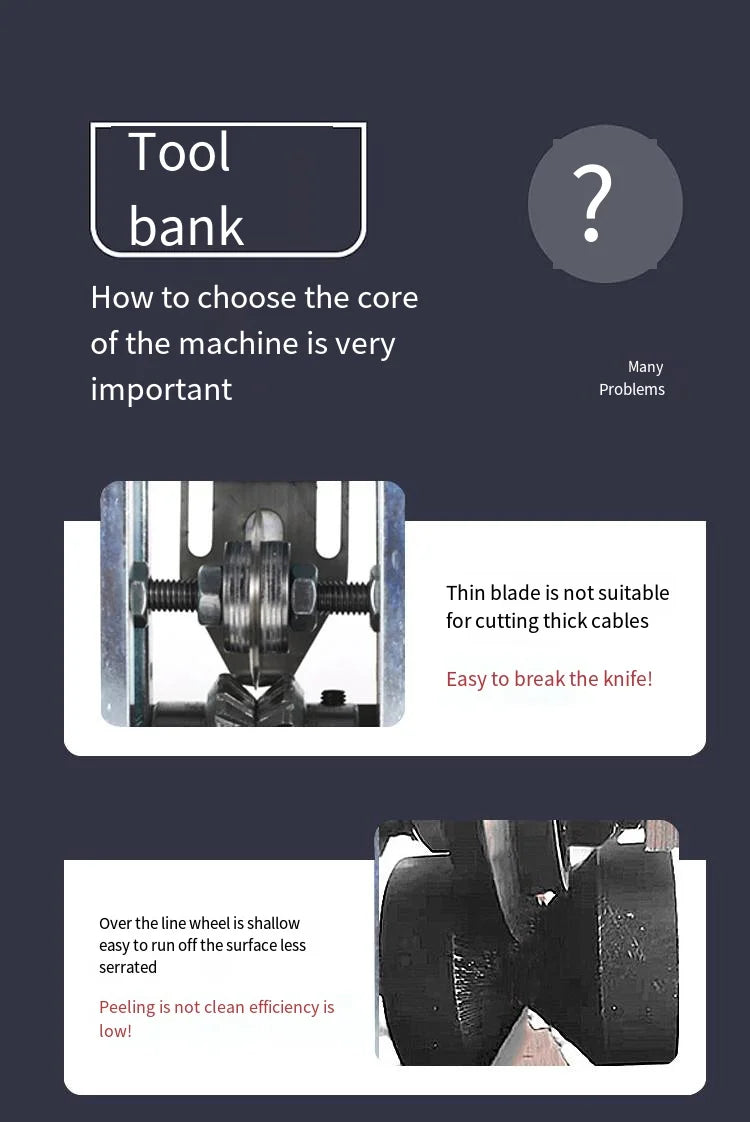 Tool bank

?

How to choose the core of the machine is very important

Many Problems

Thin blade is not suitable for cutting thick cables

Easy to break the knife!

Over the line wheel is shallow easy to run off the surface less serrated

Peeling is not clean efficiency is low!